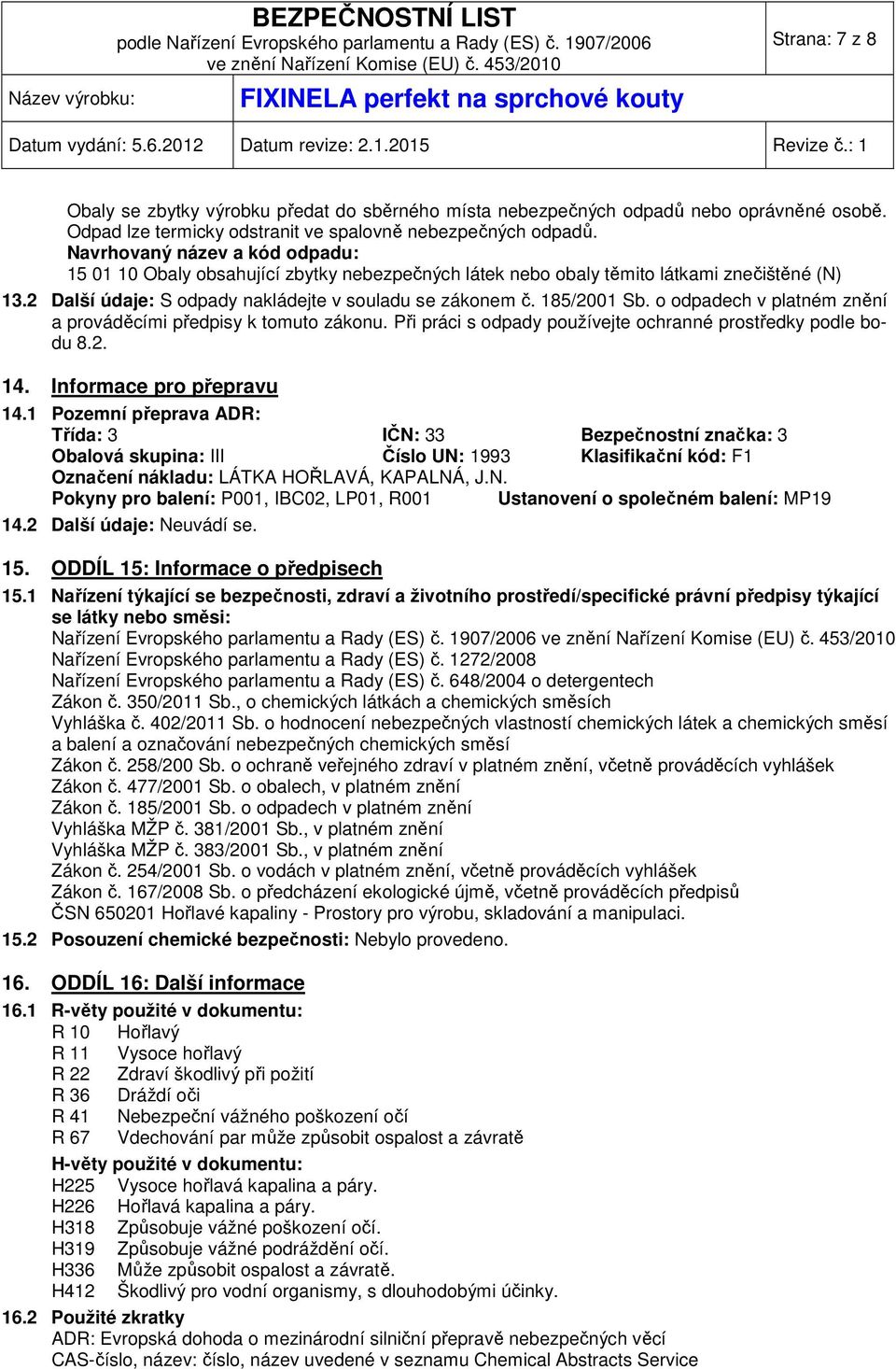 BEZPEČNOSTNÍ LIST
podle Nařízení Evropského parlamentu a Rady (ES) č. 1907/2006
ve znění Nařízení Komise (EU) č. 453/2010

Strana: 7 z 8

Název výrobku: FIXINELA perfekt na sprchové kouty

Datum vydání: 5.6.2012 Datum revize: 2.1.2015 Revize č.: 1

Obaly se zbytky výrobku předat do sběrného místa nebezpečných odpadů nebo oprávněné osobě. Odpad lze termicky odstranit ve spalovně nebezpečných odpadů.
Navrhovaný název a kód odpadu:
15 01 10 Obaly obsahující zbytky nebezpečných látek nebo obaly těmito látkami znečištěné (N)

13.2 Další údaje: S odpady nakládejte v souladu se zákonem č. 185/2001 Sb. o odpadech v platném znění a prováděcími předpisy k tomuto zákonu. Při práci s odpady používejte ochranné prostředky podle bodu 8.2.

14. Informace pro přepravu
14.1 Pozemní přeprava ADR:
Třída: 3 IČN: 33 Bezpečnostní značka: 3
Obalová skupina: III Číslo UN: 1993 Klasifikační kód: F1
Označení nákladu: LÁTKA HOŘLAVÁ, KAPALNÁ, J.N.
Pokyny pro balení: P001, IBC02, LP01, R001 Ustanovení o společném balení: MP19
14.2 Další údaje: Neuvádí se.

15. ODDÍL 15: Informace o předpisech
15.1 Nařízení týkající se bezpečnosti, zdraví a životního prostředí/specifické právní předpisy týkající se látky nebo směsi:
Nařízení Evropského parlamentu a Rady (ES) č. 1907/2006 ve znění Nařízení Komise (EU) č. 453/2010
Nařízení Evropského parlamentu a Rady (ES) č. 1272/2008
Nařízení Evropského parlamentu a Rady (ES) č. 648/2004 o detergentech
Zákon č. 350/2011 Sb., o chemických látkách a chemických směsích
Vyhláška č. 402/2011 Sb. o hodnocení nebezpečných vlastností chemických látek a chemických směsí a balení a označování nebezpečných chemických směsí
Zákon č. 258/200 Sb. o ochraně veřejného zdraví v platném znění, včetně prováděcích vyhlášek
Zákon č. 477/2001 Sb. o obalech, v platném znění
Zákon č. 185/2001 Sb. o odpadech v platném znění
Vyhláška MŽP č. 381/2001 Sb., v platném znění
Vyhláška MŽP č. 383/2001 Sb., v platném znění
Zákon č. 254/2001 Sb. o vodách v platném znění, včetně prováděcích vyhlášek
Zákon č. 167/2008 Sb. o předcházení ekologické újmě, včetně prováděcích předpisů
ČSN 650201 Hořlavé kapaliny - Prostory pro výrobu, skladování a manipulaci.
15.2 Posouzení chemické bezpečnosti: Nebylo provedeno.

16. ODDÍL 16: Další informace
16.1 R-věty použité v dokumentu:
R 10 Hořlavý
R 11 Vysoce hořlavý
R 22 Zdraví škodlivý při požití
R 36 Dráždí oči
R 41 Nebezpečí vážného poškození očí
R 67 Vdechování par může způsobit ospalost a závratě
H-věty použité v dokumentu:
H225 Vysoce hořlavá kapalina a páry.
H226 Hořlavá kapalina a páry.
H318 Způsobuje vážné poškození očí.
H319 Způsobuje vážné podráždění očí.
H336 Může způsobit ospalost a závratě.
H412 Škodlivý pro vodní organismy, s dlouhodobými účinky.
16.2 Použité zkratky
ADR: Evropská dohoda o mezinárodní silniční přepravě nebezpečných věcí
CAS-číslo, název: číslo, název uvedené v seznamu Chemical Abstracts Service